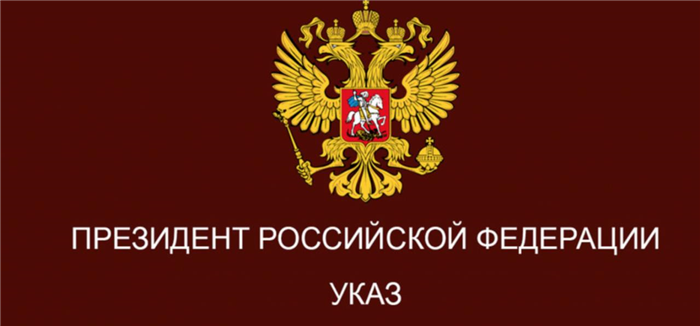 ПРЕЗИДЕНТ РОССИЙСКОЙ ФЕДЕРАЦИИ

УКАЗ